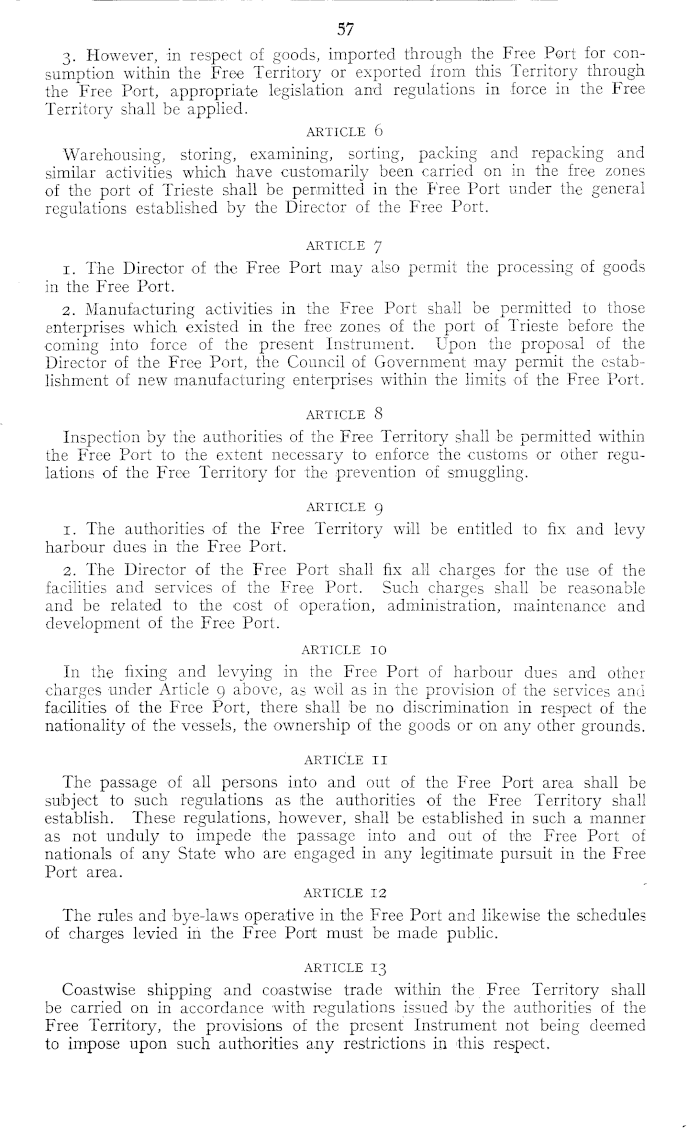 57

3. However, in respect of goods, imported through the Free Port for consumption within the Free Territory or exported from this Territory through the Free Port, appropriate legislation and regulations in force in the Free Territory shall be applied.

ARTICLE 6

Warehousing, storing, examining, sorting, packing and repacking and similar activities which have customarily been carried on in the free zones of the port of Trieste shall be permitted in the Free Port under the general regulations established by the Director of the Free Port.

ARTICLE 7

1. The Director of the Free Port may also permit the processing of goods in the Free Port.

2. Manufacturing activities in the Free Port shall be permitted to those enterprises which existed in the free zones of the port of Trieste before the coming into force of the present Instrument. Upon the proposal of the Director of the Free Port, the Council of Government may permit the establishment of new manufacturing enterprises within the limits of the Free Port.

ARTICLE 8

Inspection by the authorities of the Free Territory shall be permitted within the Free Port to the extent necessary to enforce the customs or other regulations of the Free Territory for the prevention of smuggling.

ARTICLE 9

1. The authorities of the Free Territory will be entitled to fix and levy harbour dues in the Free Port.

2. The Director of the Free Port shall fix all charges for the use of the facilities and services of the Free Port. Such charges shall be reasonable and be related to the cost of operation, administration, maintenance and development of the Free Port.

ARTICLE 10

In the fixing and levying in the Free Port of harbour dues and other charges under Article 9 above, as well as in the provision of the services and facilities of the Free Port, there shall be no discrimination in respect of the nationality of the vessels, the ownership of the goods or on any other grounds.

ARTICLE 11

The passage of all persons into and out of the Free Port area shall be subject to such regulations as the authorities of the Free Territory shall establish. These regulations, however, shall be established in such a manner as not unduly to impede the passage into and out of the Free Port of nationals of any State who are engaged in any legitimate pursuit in the Free Port area.

ARTICLE 12

The rules and bye-laws operative in the Free Port and likewise the schedules of charges levied in the Free Port must be made public.

ARTICLE 13

Coastwise shipping and coastwise trade within the Free Territory shall be carried on in accordance with regulations issued by the authorities of the Free Territory, the provisions of the present Instrument not being deemed to impose upon such authorities any restrictions in this respect.